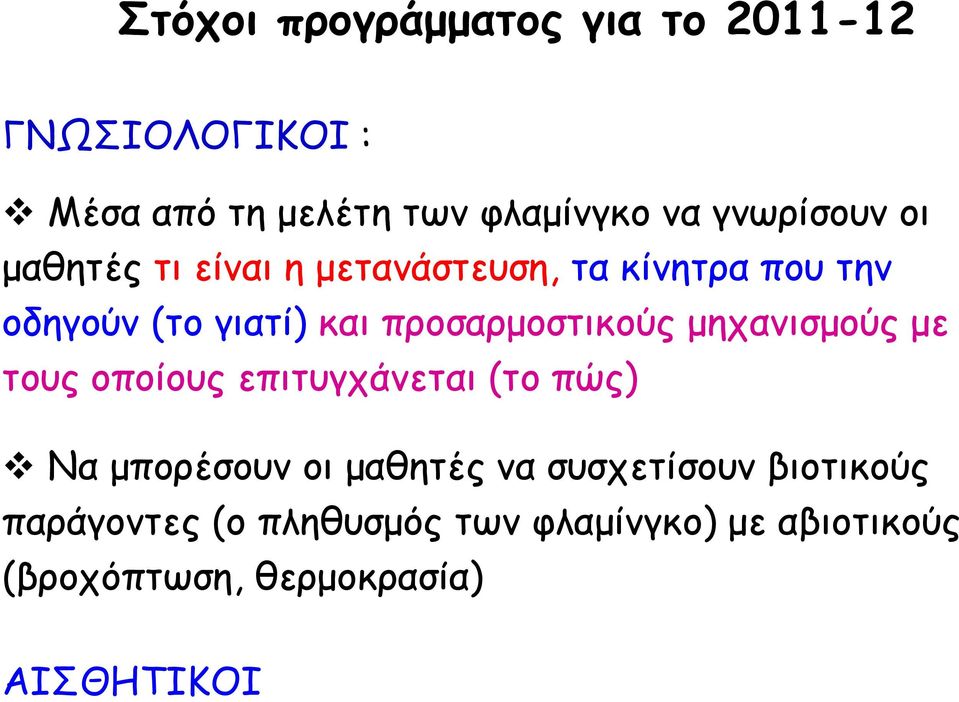 Στόχοι προγράμματος για το 2011-12

ΓΝΩΣΙΟΛΟΓΙΚΟΙ :

❖ Μέσα από τη μελέτη των φλαμίνγκο να γνωρίσουν οι μαθητές τι είναι η μετανάστευση, τα κίνητρα που την οδηγούν (το γιατί) και προσαρμοστικούς μηχανισμούς με τους οποίους επιτυγχάνεται (το πώς)

❖ Να μπορέσουν οι μαθητές να συσχετίσουν βιοτικούς παράγοντες (ο πληθυσμός των φλαμίνγκο) με αβιοτικούς (βροχόπτωση, θερμοκρασία)

ΑΙΣΘΗΤΙΚΟΙ